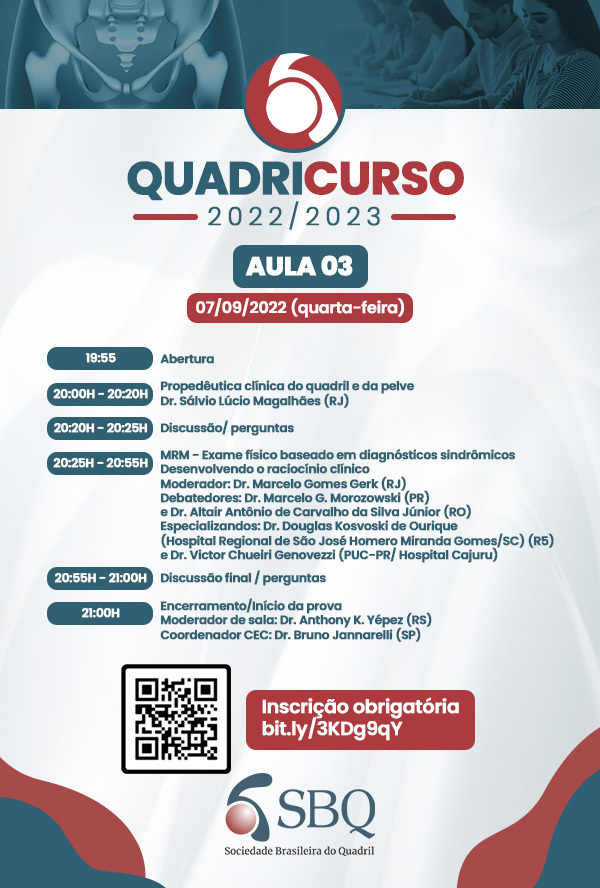 QUADRICURSO
2022/2023

AULA 03

07/09/2022 (quarta-feira)

19:55 Abertura

20:00H - 20:20H Propedêutica clínica do quadril e da pelve
Dr. Sálvio Lúcio Magalhães (RJ)

20:20H - 20:25H Discussão/ perguntas

20:25H - 20:55H MRM - Exame físico baseado em diagnósticos sindrômicos
Desenvolvendo o raciocínio clínico
Moderador: Dr. Marcelo Gomes Gerk (RJ)
Debatedores: Dr. Marcelo G. Morozowski (PR)
e Dr. Altair Antônio de Carvalho da Silva Júnior (RO)
Especializandos: Dr. Douglas Kosvoski de Ourique
(Hospital Regional de São José Homero Miranda Gomes/SC) (R5)
e Dr. Victor Chueiri Genovezzi (PUC-PR/ Hospital Cajuru)

20:55H - 21:00H Discussão final / perguntas

21:00H Encerramento/Início da prova
Moderador de sala: Dr. Anthony K. Yépez (RS)
Coordenador CEC: Dr. Bruno Jannarelli (SP)

Inscrição obrigatória
bit.ly/3KDg9qY

SBQ
Sociedade Brasileira do Quadril